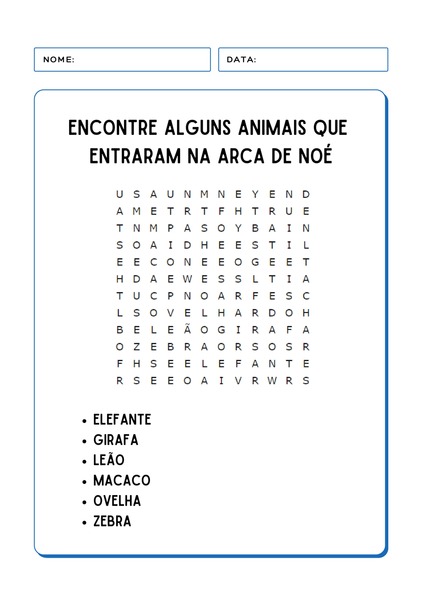 NOME:

DATA:

ENCONTRE ALGUNS ANIMAIS QUE ENTRARAM NA ARCA DE NOÉ

U S A U N M N E Y E N D
A M E T R T F H T R U E
T N M P A S O Y B A I N
S O A I D H E E S T I L
E E C O N E E O G E E T
H D A E W E S S L T I A
T U C P N O A R F E S C
L S O V E L H A R D O H
B E L E Ã O G I R A F A
O Z E B R A O R S O S R
F H S E E L E F A N T E
R S E E O A I V R W R S

• ELEFANTE
• GIRAFA
• LEÃO
• MACACO
• OVELHA
• ZEBRA